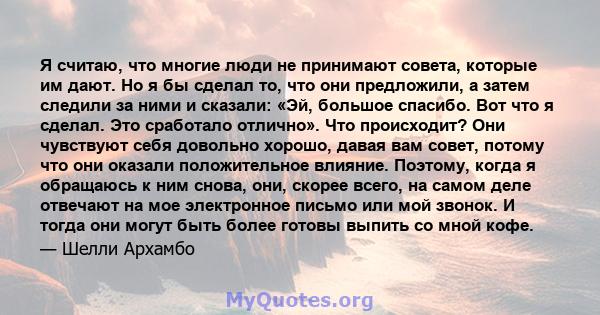 Я считаю, что многие люди не принимают совета, которые им дают. Но я бы сделал то, что они предложили, а затем следили за ними и сказали: «Эй, большое спасибо. Вот что я сделал. Это сработало отлично». Что происходит? Они чувствуют себя довольно хорошо, давая вам совет, потому что они оказали положительное влияние. Поэтому, когда я обращаюсь к ним снова, они, скорее всего, на самом деле отвечают на мое электронное письмо или мой звонок. И тогда они могут быть более готовы выпить со мной кофе.
— Шелли Архамбо

MyQuotes.org